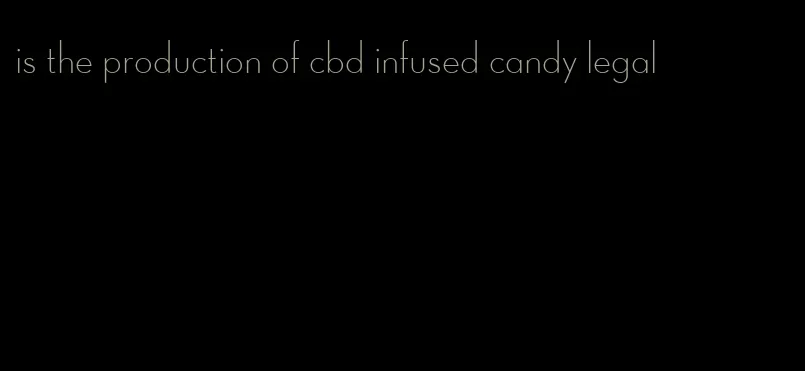 is the production of cbd infused candy legal